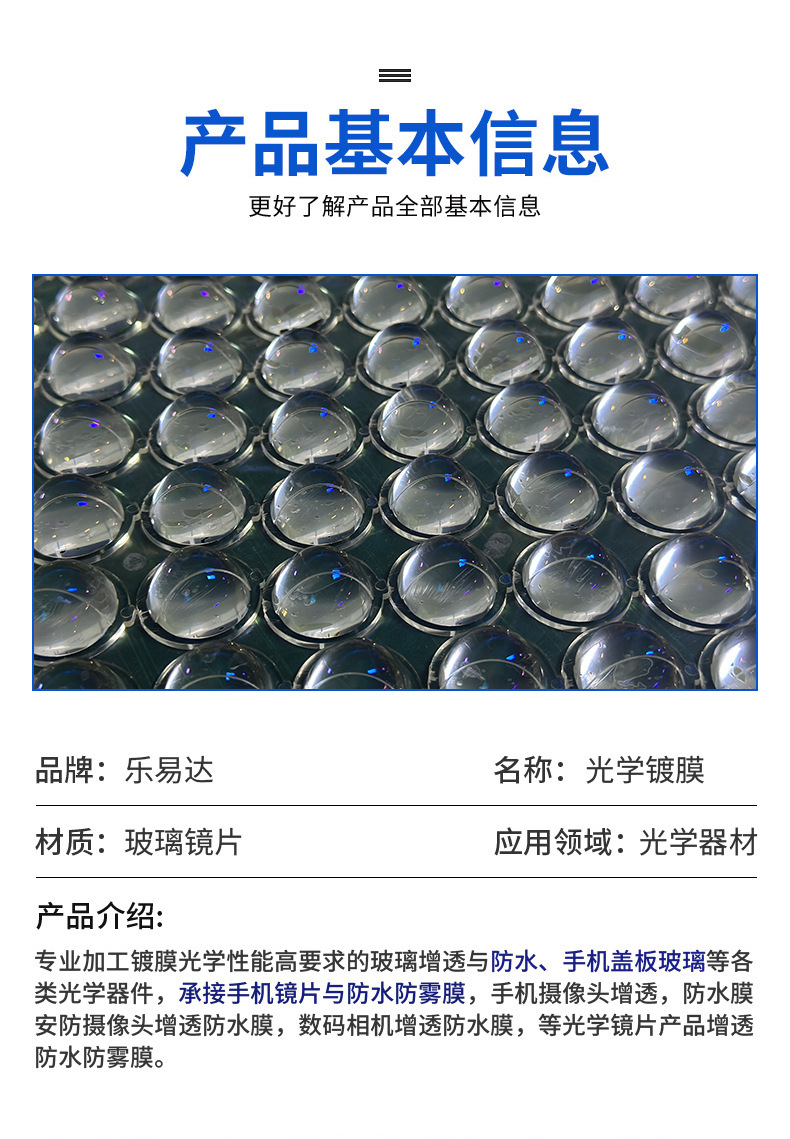 产品基本信息

更好了解产品全部基本信息

品牌：乐易达 名称：光学镀膜

材质：玻璃镜片 应用领域：光学器材

产品介绍:

专业加工镀膜光学性能高要求的玻璃增透与防水、手机盖板玻璃等各类光学器件，承接手机镜片与防水防雾膜，手机摄像头增透，防水膜安防摄像头增透防水膜，数码相机增透防水膜，等光学镜片产品增透防水防雾膜。